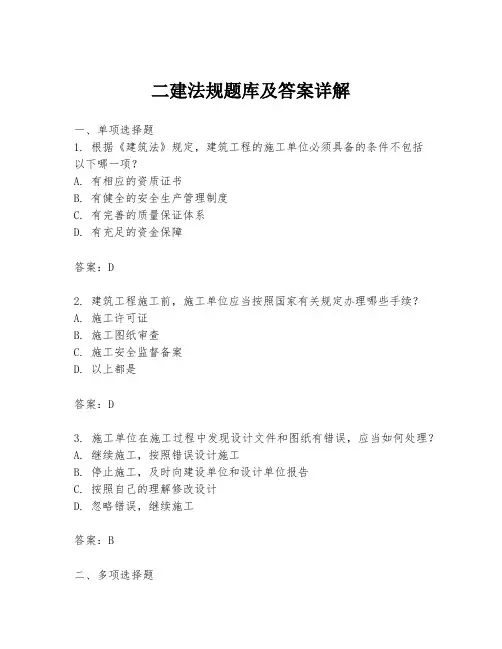 二建法规题库及答案详解

一、单项选择题

1. 根据《建筑法》规定，建筑工程的施工单位必须具备的条件不包括以下哪一项？

A. 有相应的资质证书

B. 有健全的安全生产管理制度

C. 有完善的质量保证体系

D. 有充足的资金保障

答案：D

2. 建筑工程施工前，施工单位应当按照国家有关规定办理哪些手续？

A. 施工许可证

B. 施工图纸审查

C. 施工安全监督备案

D. 以上都是

答案：D

3. 施工单位在施工过程中发现设计文件和图纸有错误，应当如何处理？

A. 继续施工，按照错误设计施工

B. 停止施工，及时向建设单位和设计单位报告

C. 按照自己的理解修改设计

D. 忽略错误，继续施工

答案：B

二、多项选择题